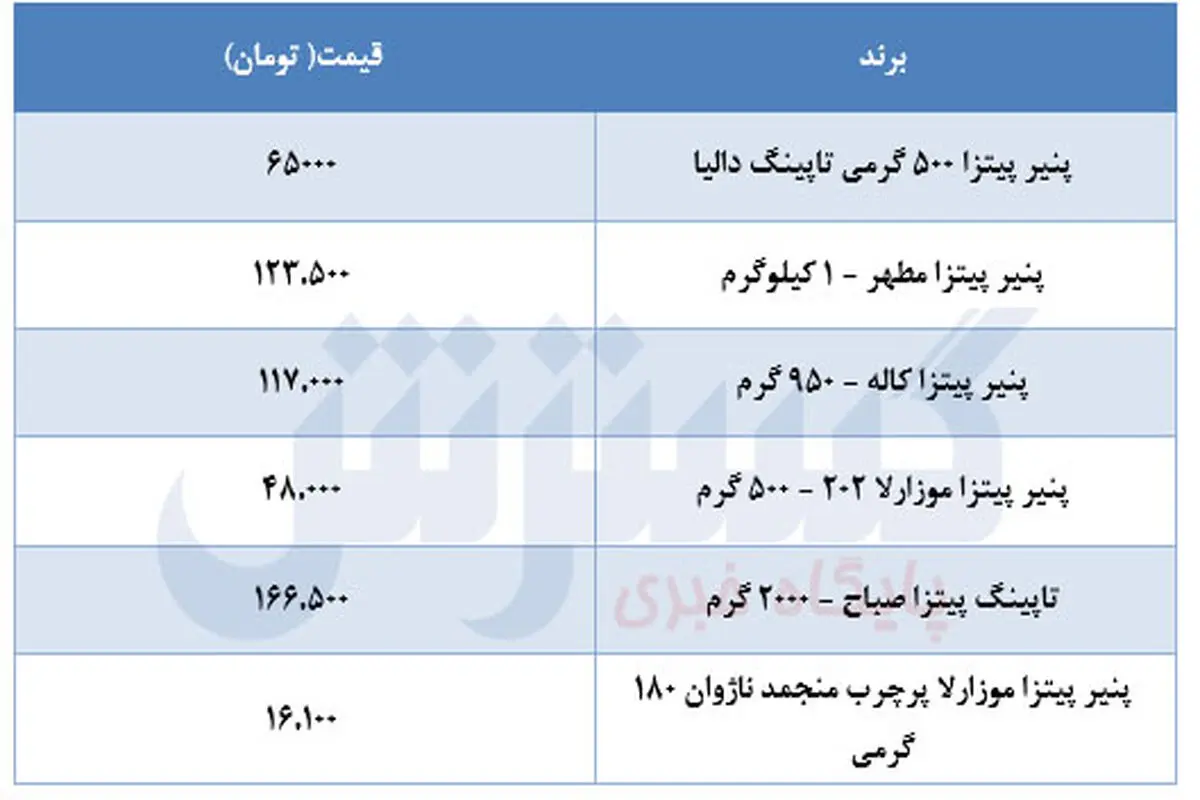 | برند | قیمت( تومان) |
|---|---|
| پنیر پیتزا ۵۰۰ گرمی تاپینگ دالیا | ۶۵۰۰۰ |
| پنیر پیتزا مطهر - ۱ کیلوگرم | ۱۲۳.۵۰۰ |
| پنیر پیتزا کاله - ۹۵۰ گرم | ۱۱۷.۰۰۰ |
| پنیر پیتزا موزارلا ۲۰۲ - ۵۰۰ گرم | ۴۸.۰۰۰ |
| تاپینگ پیتزا صباح - ۲۰۰۰ گرم | ۱۶۶.۵۰۰ |
| پنیر پیتزا موزارلا پرچرب منجمد ناژوان ۱۸۰ گرمی | ۱۶.۱۰۰ |

گسترش
پایگاه خبری